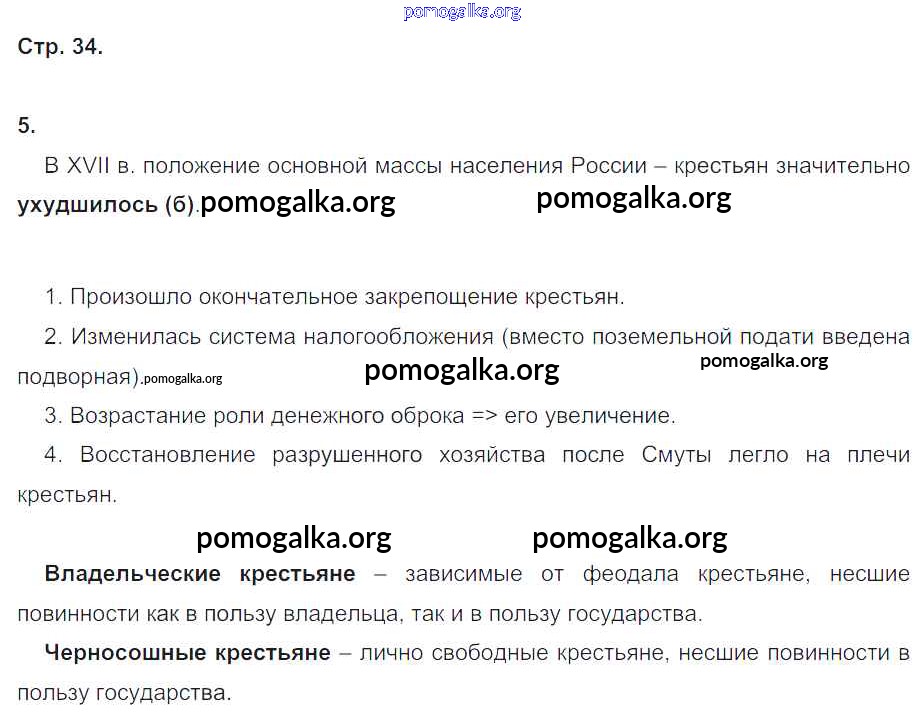 Стр. 34.

5.

В XVII в. положение основной массы населения России – крестьян значительно ухудшилось (б).

1. Произошло окончательное закрепощение крестьян.

2. Изменилась система налогообложения (вместо поземельной подати введена подворная).

3. Возрастание роли денежного оброка => его увеличение.

4. Восстановление разрушенного хозяйства после Смуты легло на плечи крестьян.

Владельческие крестьяне – зависимые от феодала крестьяне, несшие повинности как в пользу владельца, так и в пользу государства.

Черносошные крестьяне – лично свободные крестьяне, несшие повинности в пользу государства.

pomogalka.org